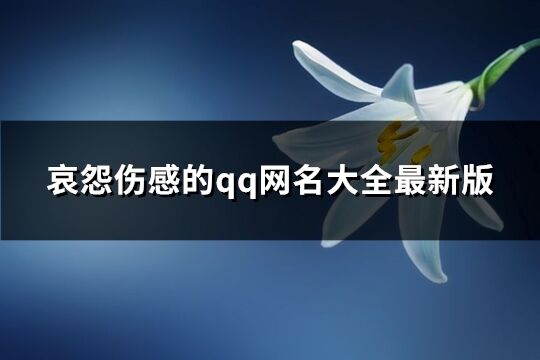 哀怨伤感的qq网名大全最新版